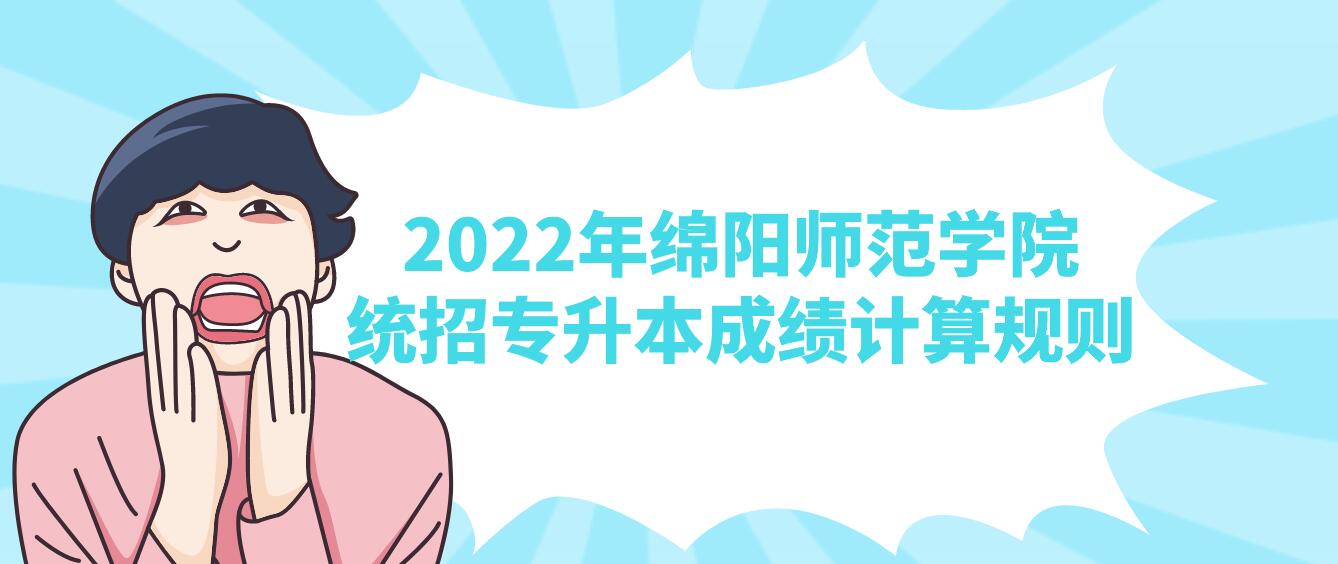 2022年绵阳师范学院
统招专升本成绩计算规则